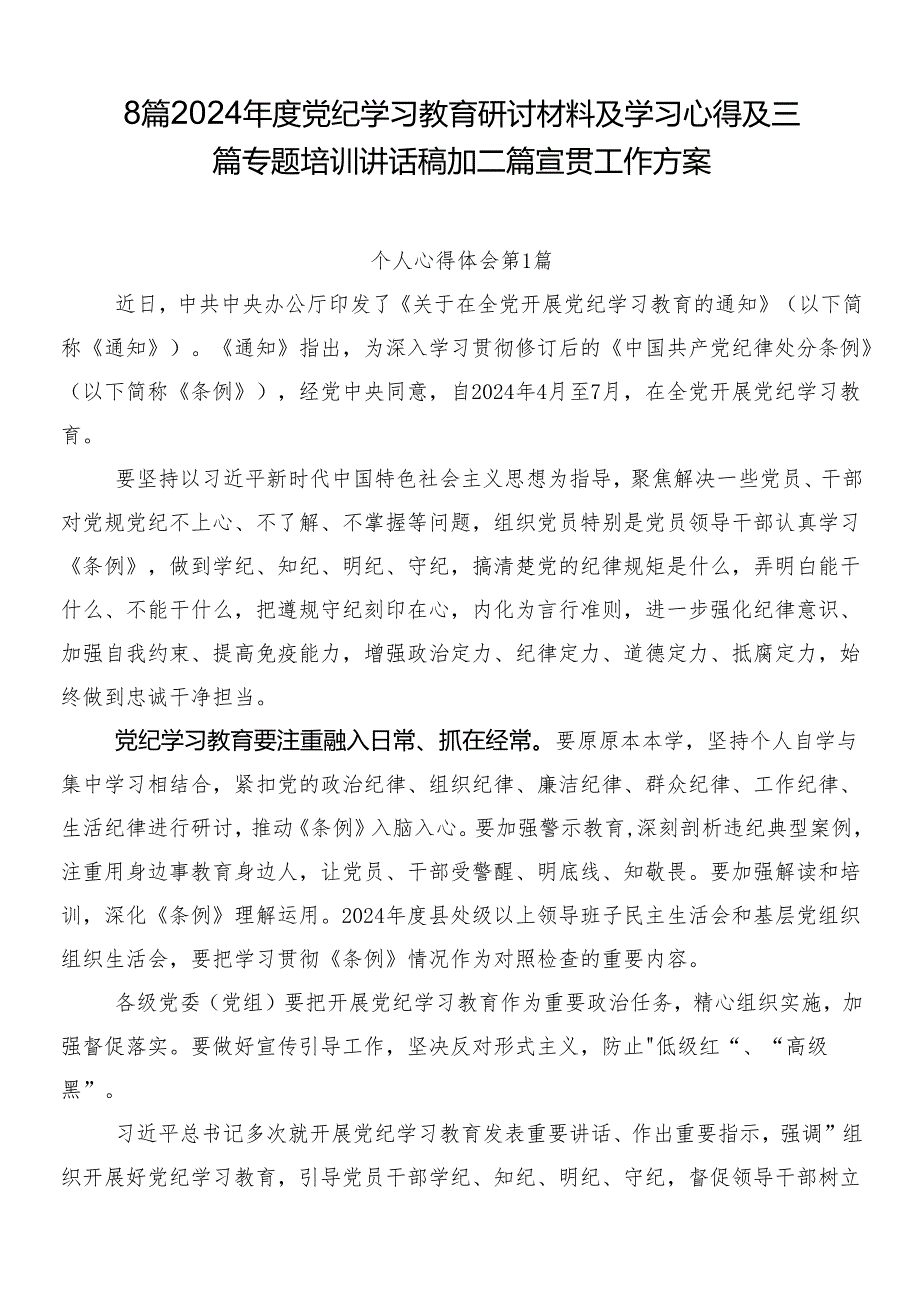 8篇2024年度党纪学习教育研讨材料及学习心得及三篇专题培训讲话稿加二篇宣贯工作方案

个人心得体会第1篇

近日，中共中央办公厅印发了《关于在全党开展党纪学习教育的通知》（以下简称《通知》）。《通知》指出，为深入学习贯彻修订后的《中国共产党纪律处分条例》（以下简称《条例》），经党中央同意，自2024年4月至7月，在全党开展党纪学习教育。

要坚持以习近平新时代中国特色社会主义思想为指导，聚焦解决一些党员、干部对党规党纪不上心、不了解、不掌握等问题，组织党员特别是党员领导干部认真学习《条例》，做到学纪、知纪、明纪、守纪，搞清楚党的纪律规矩是什么，弄明白能干什么、不能干什么，把遵规守纪刻印在心，内化为言行准则，进一步强化纪律意识、加强自我约束、提高免疫能力，增强政治定力、纪律定力、道德定力、抵腐定力，始终做到忠诚干净担当。

党纪学习教育要注重融入日常、抓在经常。要原原本本学，坚持个人自学与集中学习相结合，紧扣党的政治纪律、组织纪律、廉洁纪律、群众纪律、工作纪律、生活纪律进行研讨，推动《条例》入脑入心。要加强警示教育，深刻剖析违纪典型案例，注重用身边事教育身边人，让党员、干部受警醒、明底线、知敬畏。要加强解读和培训，深化《条例》理解运用。2024年度县处级以上领导班子民主生活会和基层党组织组织生活会，要把学习贯彻《条例》情况作为对照检查的重要内容。

各级党委（党组）要把开展党纪学习教育作为重要政治任务，精心组织实施，加强督促落实。要做好宣传引导工作，坚决反对形式主义，防止"低级红“、“高级黑”。

习近平总书记多次就开展党纪学习教育发表重要讲话、作出重要指示，强调”组织开展好党纪学习教育，引导党员干部学纪、知纪、明纪、守纪，督促领导干部树立